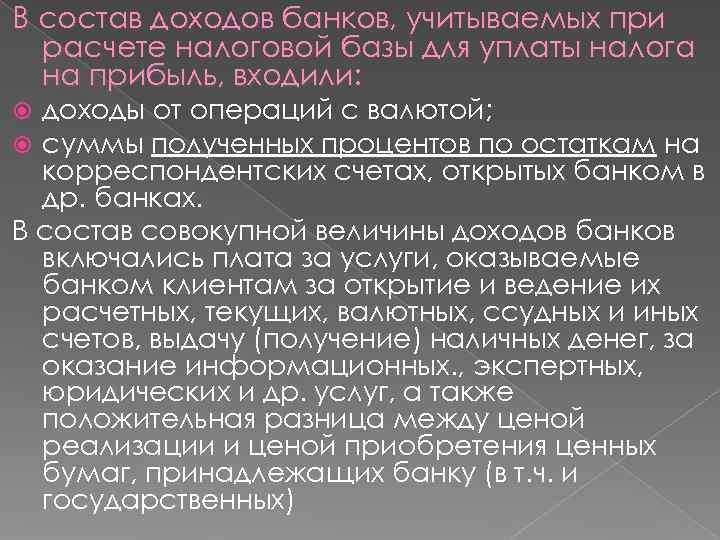 В состав доходов банков, учитываемых при расчете налоговой базы для уплаты налога на прибыль, входили:

доходы от операций с валютой;

суммы полученных процентов по остаткам на корреспондентских счетах, открытых банком в др. банках.

В состав совокупной величины доходов банков включались плата за услуги, оказываемые банком клиентам за открытие и ведение их расчетных, текущих, валютных, ссудных и иных счетов, выдачу (получение) наличных денег, за оказание информационных., экспертных, юридических и др. услуг, а также положительная разница между ценой реализации и ценой приобретения ценных бумаг, принадлежащих банку (в т.ч. и государственных)